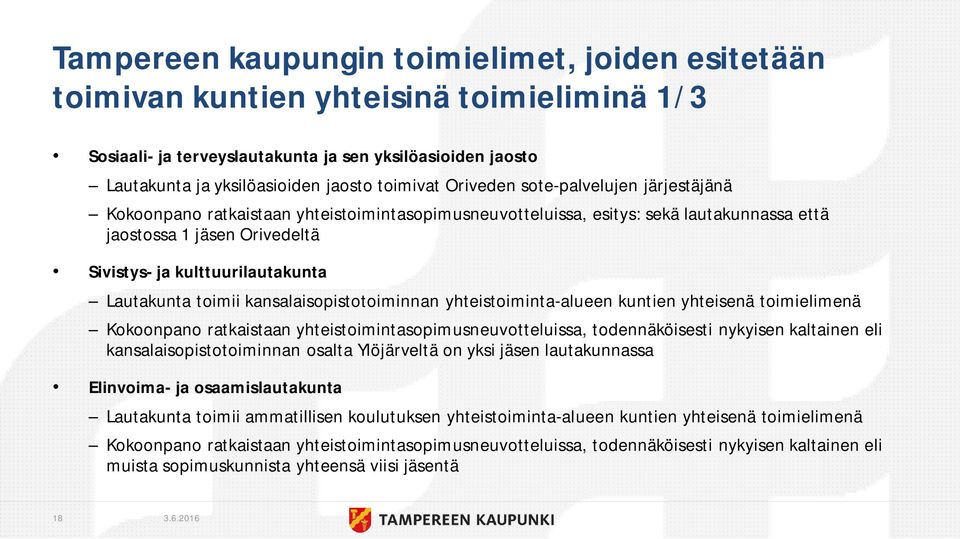 Tampereen kaupungin toimielimet, joiden esitetään toimivan kuntien yhteisinä toimieliminä 1/3

• Sosiaali- ja terveyslautakunta ja sen yksilöasioiden jaosto
– Lautakunta ja yksilöasioiden jaosto toimivat Oriveden sote-palvelujen järjestäjänä
– Kokoonpano ratkaistaan yhteistoimintasopimusneuvotteluissa, esitys: sekä lautakunnassa että jaostossa 1 jäsen Orivedeltä

• Sivistys- ja kulttuurilautakunta
– Lautakunta toimii kansalaisopistotoiminnan yhteistoiminta-alueen kuntien yhteisenä toimielimenä
– Kokoonpano ratkaistaan yhteistoimintasopimusneuvotteluissa, todennäköisesti nykyisen kaltainen eli kansalaisopistotoiminnan osalta Ylöjärveltä on yksi jäsen lautakunnassa

• Elinvoima- ja osaamislautakunta
– Lautakunta toimii ammatillisen koulutuksen yhteistoiminta-alueen kuntien yhteisenä toimielimenä
– Kokoonpano ratkaistaan yhteistoimintasopimusneuvotteluissa, todennäköisesti nykyisen kaltainen eli muista sopimuskunnista yhteensä viisi jäsentä

18 3.6.2016 TAMPEREEN KAUPUNKI